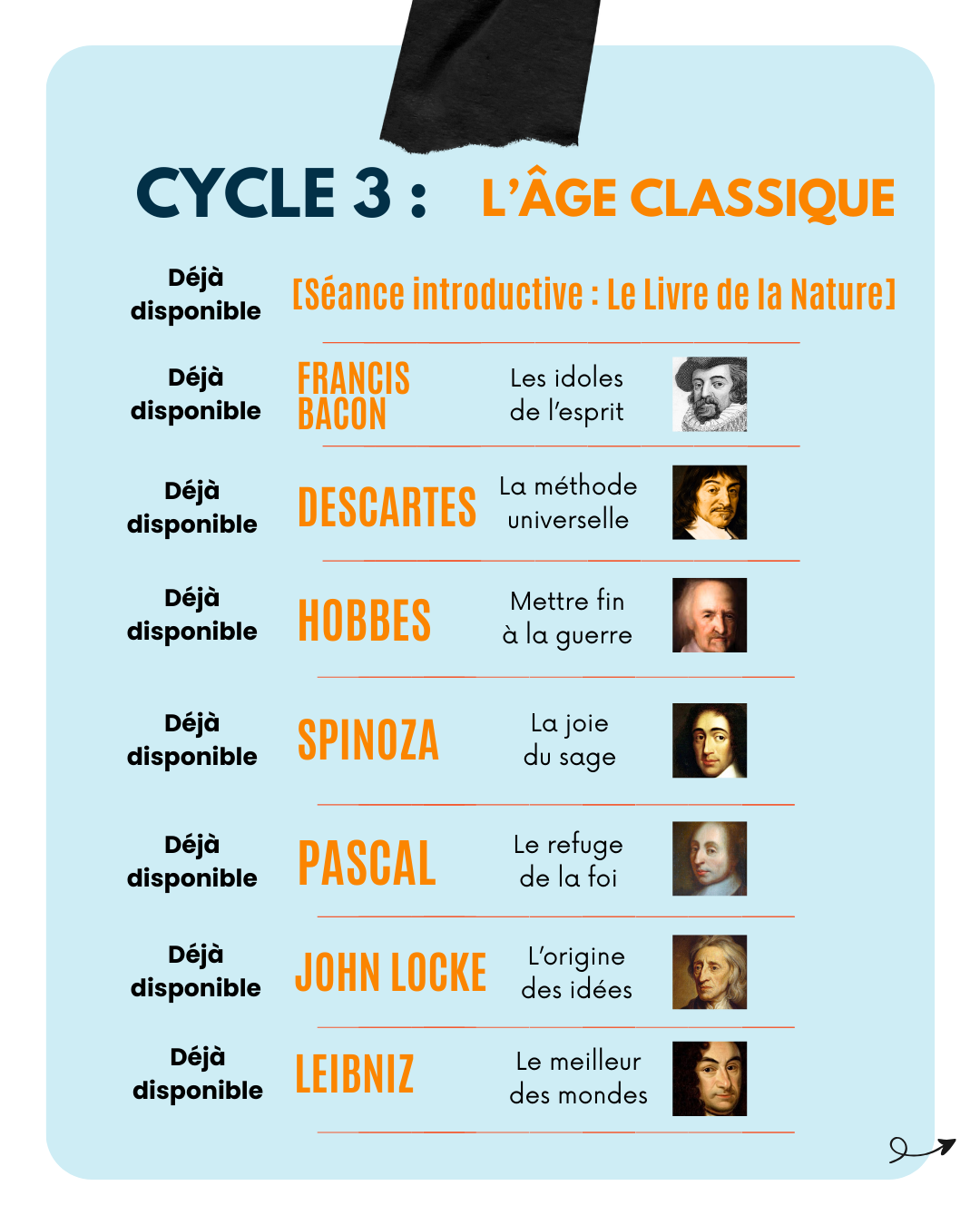 CYCLE 3 : L'ÂGE CLASSIQUE

Déjà disponible [Séance introductive : Le Livre de la Nature]

Déjà disponible FRANCIS BACON Les idoles de l'esprit

Déjà disponible DESCARTES La méthode universelle

Déjà disponible HOBBES Mettre fin à la guerre

Déjà disponible SPINOZA La joie du sage

Déjà disponible PASCAL Le refuge de la foi

Déjà disponible JOHN LOCKE L'origine des idées

Déjà disponible LEIBNIZ Le meilleur des mondes